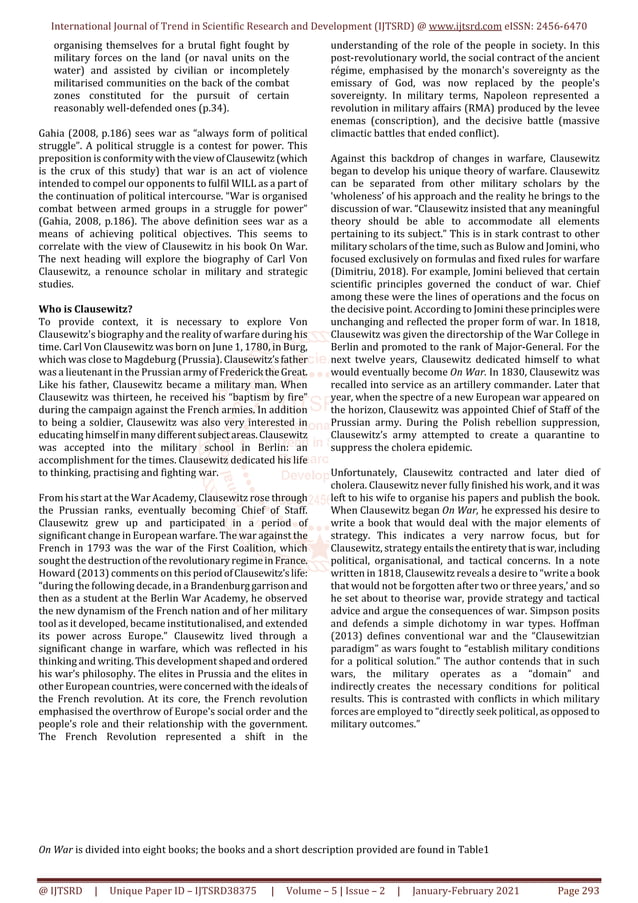 International Journal of Trend in Scientific Research and Development (IJTSRD) @ www.ijtsrd.com eISSN: 2456-6470

organising themselves for a brutal fight fought by military forces on the land (or naval units on the water) and assisted by civilian or incompletely militarised communities on the back of the combat zones constituted for the pursuit of certain reasonably well-defended ones (p.34).

Gahia (2008, p.186) sees war as "always form of political struggle". A political struggle is a contest for power. This preposition is conformity with the view of Clausewitz (which is the crux of this study) that war is an act of violence intended to compel our opponents to fulfil WILL as a part of the continuation of political intercourse. "War is organised combat between armed groups in a struggle for power" (Gahia, 2008, p.186). The above definition sees war as a means of achieving political objectives. This seems to correlate with the view of Clausewitz in his book On War. The next heading will explore the biography of Carl Von Clausewitz, a renounce scholar in military and strategic studies.

Who is Clausewitz?
To provide context, it is necessary to explore Von Clausewitz's biography and the reality of warfare during his time. Carl Von Clausewitz was born on June 1, 1780, in Burg, which was close to Magdeburg (Prussia). Clausewitz's father was a lieutenant in the Prussian army of Frederick the Great. Like his father, Clausewitz became a military man. When Clausewitz was thirteen, he received his "baptism by fire" during the campaign against the French armies. In addition to being a soldier, Clausewitz was also very interested in educating himself in many different subject areas. Clausewitz was accepted into the military school in Berlin: an accomplishment for the times. Clausewitz dedicated his life to thinking, practising and fighting war.

From his start at the War Academy, Clausewitz rose through the Prussian ranks, eventually becoming Chief of Staff. Clausewitz grew up and participated in a period of significant change in European warfare. The war against the French in 1793 was the war of the First Coalition, which sought the destruction of the revolutionary regime in France. Howard (2013) comments on this period of Clausewitz's life: "during the following decade, in a Brandenburg garrison and then as a student at the Berlin War Academy, he observed the new dynamism of the French nation and of her military tool as it developed, became institutionalised, and extended its power across Europe." Clausewitz lived through a significant change in warfare, which was reflected in his thinking and writing. This development shaped and ordered his war's philosophy. The elites in Prussia and the elites in other European countries, were concerned with the ideals of the French revolution. At its core, the French revolution emphasised the overthrow of Europe's social order and the people's role and their relationship with the government. The French Revolution represented a shift in the

understanding of the role of the people in society. In this post-revolutionary world, the social contract of the ancient régime, emphasised by the monarch's sovereignty as the emissary of God, was now replaced by the people's sovereignty. In military terms, Napoleon represented a revolution in military affairs (RMA) produced by the levee enemas (conscription), and the decisive battle (massive climactic battles that ended conflict).

Against this backdrop of changes in warfare, Clausewitz began to develop his unique theory of warfare. Clausewitz can be separated from other military scholars by the 'wholeness' of his approach and the reality he brings to the discussion of war. "Clausewitz insisted that any meaningful theory should be able to accommodate all elements pertaining to its subject." This is in stark contrast to other military scholars of the time, such as Bulow and Jomini, who focused exclusively on formulas and fixed rules for warfare (Dimitriu, 2018). For example, Jomini believed that certain scientific principles governed the conduct of war. Chief among these were the lines of operations and the focus on the decisive point. According to Jomini these principles were unchanging and reflected the proper form of war. In 1818, Clausewitz was given the directorship of the War College in Berlin and promoted to the rank of Major-General. For the next twelve years, Clausewitz dedicated himself to what would eventually become On War. In 1830, Clausewitz was recalled into service as an artillery commander. Later that year, when the spectre of a new European war appeared on the horizon, Clausewitz was appointed Chief of Staff of the Prussian army. During the Polish rebellion suppression, Clausewitz's army attempted to create a quarantine to suppress the cholera epidemic.

Unfortunately, Clausewitz contracted and later died of cholera. Clausewitz never fully finished his work, and it was left to his wife to organise his papers and publish the book. When Clausewitz began On War, he expressed his desire to write a book that would deal with the major elements of strategy. This indicates a very narrow focus, but for Clausewitz, strategy entails the entirety that is war, including political, organisational, and tactical concerns. In a note written in 1818, Clausewitz reveals a desire to "write a book that would not be forgotten after two or three years,' and so he set about to theorise war, provide strategy and tactical advice and argue the consequences of war. Simpson posits and defends a simple dichotomy in war types. Hoffman (2013) defines conventional war and the "Clausewitzian paradigm" as wars fought to "establish military conditions for a political solution." The author contends that in such wars, the military operates as a "domain" and indirectly creates the necessary conditions for political results. This is contrasted with conflicts in which military forces are employed to "directly seek political, as opposed to military outcomes."

On War is divided into eight books; the books and a short description provided are found in Table1

@ IJTSRD | Unique Paper ID – IJTSRD38375 | Volume – 5 | Issue – 2 | January-February 2021 Page 293